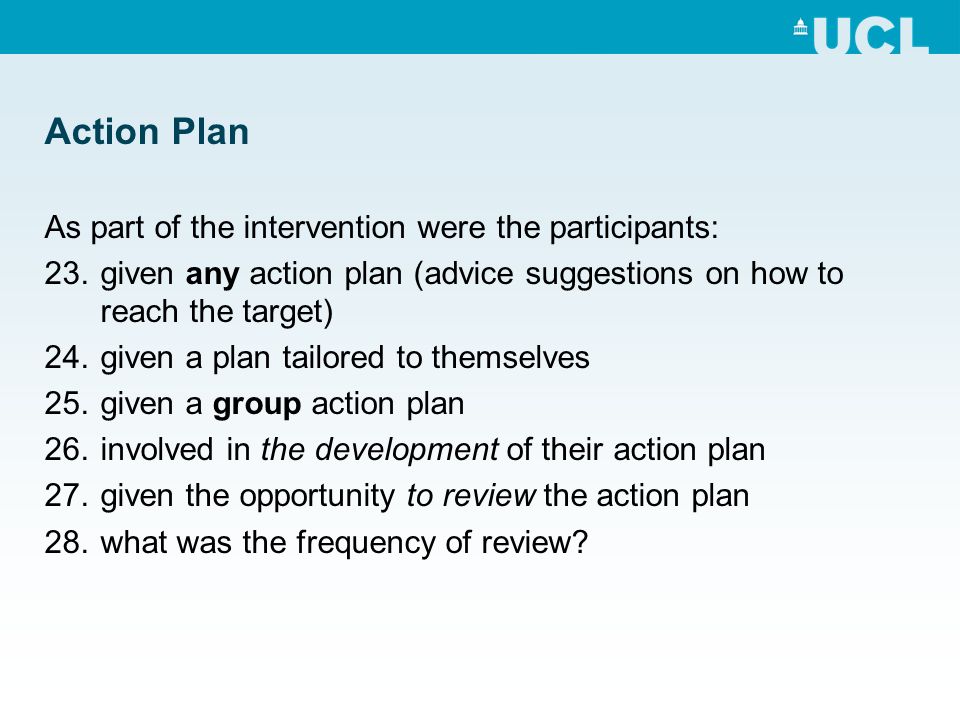 UCL

Action Plan

As part of the intervention were the participants:
23. given any action plan (advice suggestions on how to reach the target)
24. given a plan tailored to themselves
25. given a group action plan
26. involved in the development of their action plan
27. given the opportunity to review the action plan
28. what was the frequency of review?